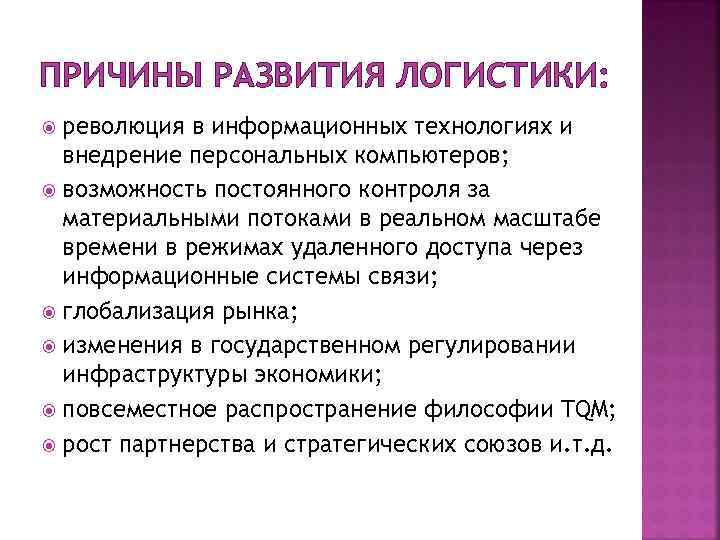 ПРИЧИНЫ РАЗВИТИЯ ЛОГИСТИКИ:

революция в информационных технологиях и внедрение персональных компьютеров;

возможность постоянного контроля за материальными потоками в реальном масштабе времени в режимах удаленного доступа через информационные системы связи;

глобализация рынка;

изменения в государственном регулировании инфраструктуры экономики;

повсеместное распространение философии TQM;

рост партнерства и стратегических союзов и.т.д.